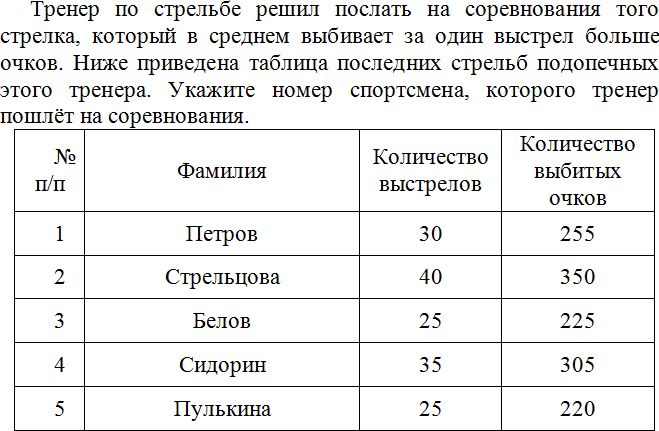 Тренер по стрельбе решил послать на соревнования того стрелка, который в среднем выбивает за один выстрел больше очков. Ниже приведена таблица последних стрельб подопечных этого тренера. Укажите номер спортсмена, которого тренер пошлёт на соревнования.

| № п/п | Фамилия | Количество выстрелов | Количество выбитых очков |
|---|---|---|---|
| 1 | Петров | 30 | 255 |
| 2 | Стрельцова | 40 | 350 |
| 3 | Белов | 25 | 225 |
| 4 | Сидорин | 35 | 305 |
| 5 | Пулькина | 25 | 220 |